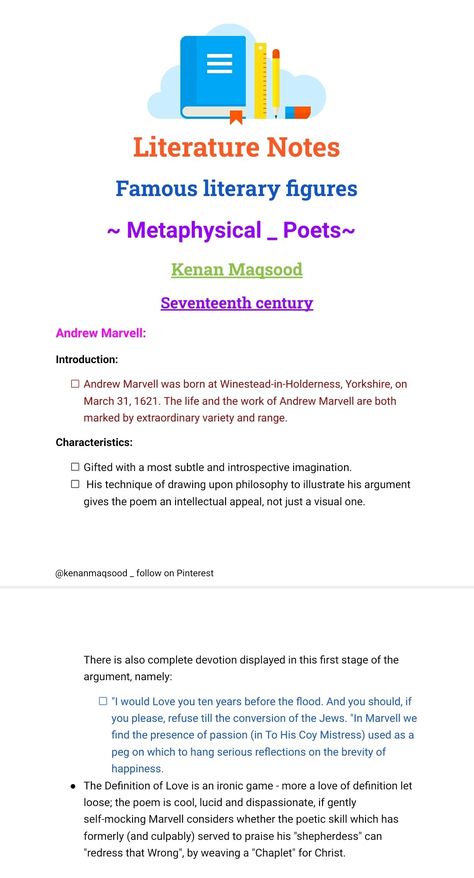 Literature Notes

Famous literary figures

~ Metaphysical _ Poets~

Kenan Maqsood

Seventeenth century

Andrew Marvell:

Introduction:

☐ Andrew Marvell was born at Winestead-in-Holderness, Yorkshire, on March 31, 1621. The life and the work of Andrew Marvell are both marked by extraordinary variety and range.

Characteristics:

☐ Gifted with a most subtle and introspective imagination.
☐ His technique of drawing upon philosophy to illustrate his argument gives the poem an intellectual appeal, not just a visual one.

@kenanmaqsood _ follow on Pinterest

There is also complete devotion displayed in this first stage of the argument, namely:

☐ "I would Love you ten years before the flood. And you should, if you please, refuse till the conversion of the Jews. "In Marvell we find the presence of passion (in To His Coy Mistress) used as a peg on which to hang serious reflections on the brevity of happiness.

• The Definition of Love is an ironic game - more a love of definition let loose; the poem is cool, lucid and dispassionate, if gently self-mocking Marvell considers whether the poetic skill which has formerly (and culpably) served to praise his "shepherdess" can "redress that Wrong", by weaving a "Chaplet" for Christ.